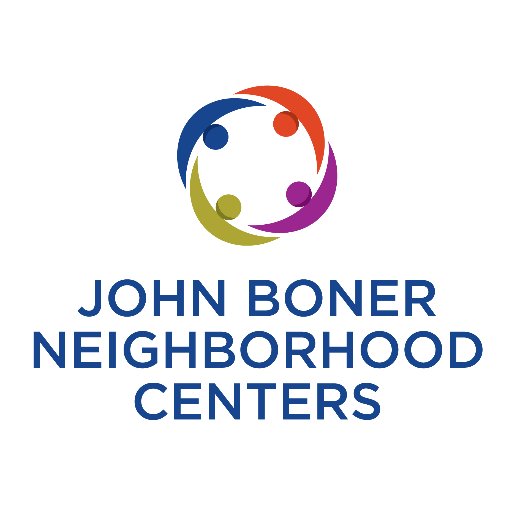 JOHN BONER
NEIGHBORHOOD
CENTERS